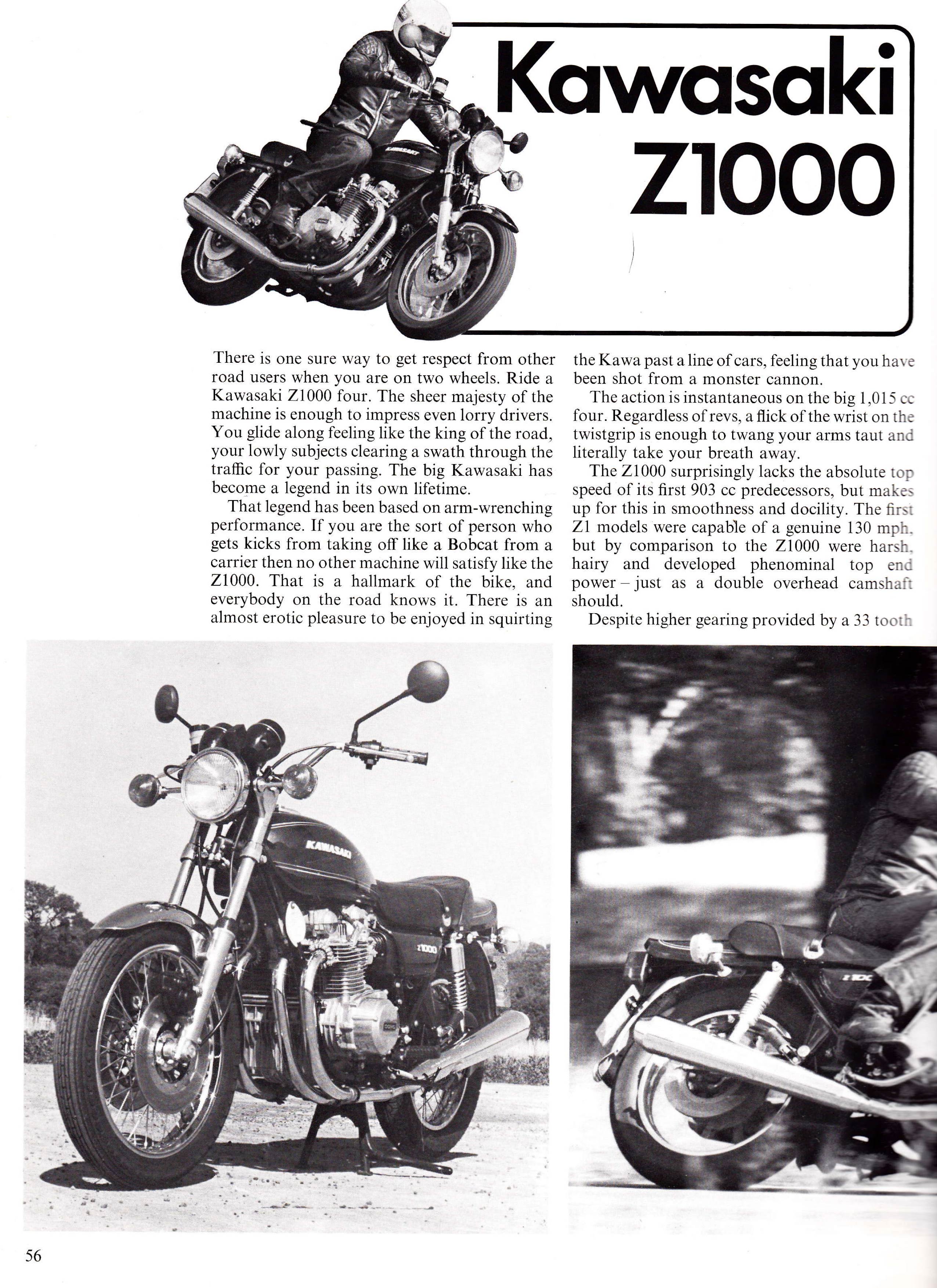 Kawasaki Z1000

There is one sure way to get respect from other road users when you are on two wheels. Ride a Kawasaki Z1000 four. The sheer majesty of the machine is enough to impress even lorry drivers. You glide along feeling like the king of the road, your lowly subjects clearing a swath through the traffic for your passing. The big Kawasaki has become a legend in its own lifetime.

That legend has been based on arm-wrenching performance. If you are the sort of person who gets kicks from taking off like a Bobcat from a carrier then no other machine will satisfy like the Z1000. That is a hallmark of the bike, and everybody on the road knows it. There is an almost erotic pleasure to be enjoyed in squirting the Kawa past a line of cars, feeling that you have been shot from a monster cannon.

The action is instantaneous on the big 1,015 cc four. Regardless of revs, a flick of the wrist on the twistgrip is enough to twang your arms taut and literally take your breath away.

The Z1000 surprisingly lacks the absolute top speed of its first 903 cc predecessors, but makes up for this in smoothness and docility. The first Z1 models were capable of a genuine 130 mph, but by comparison to the Z1000 were harsh, hairy and developed phenominal top end power – just as a double overhead camshaft should.

Despite higher gearing provided by a 33 tooth

KAWASAKI

Z1000

56